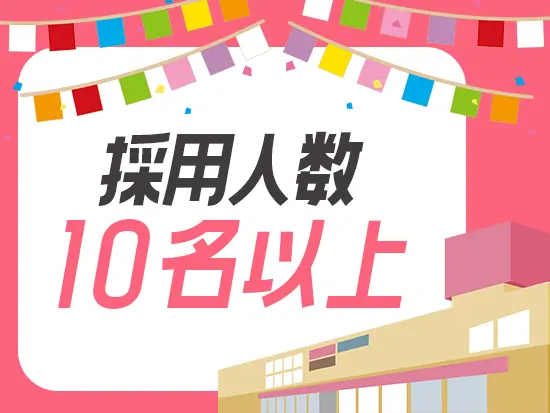 採用人数
10名以上